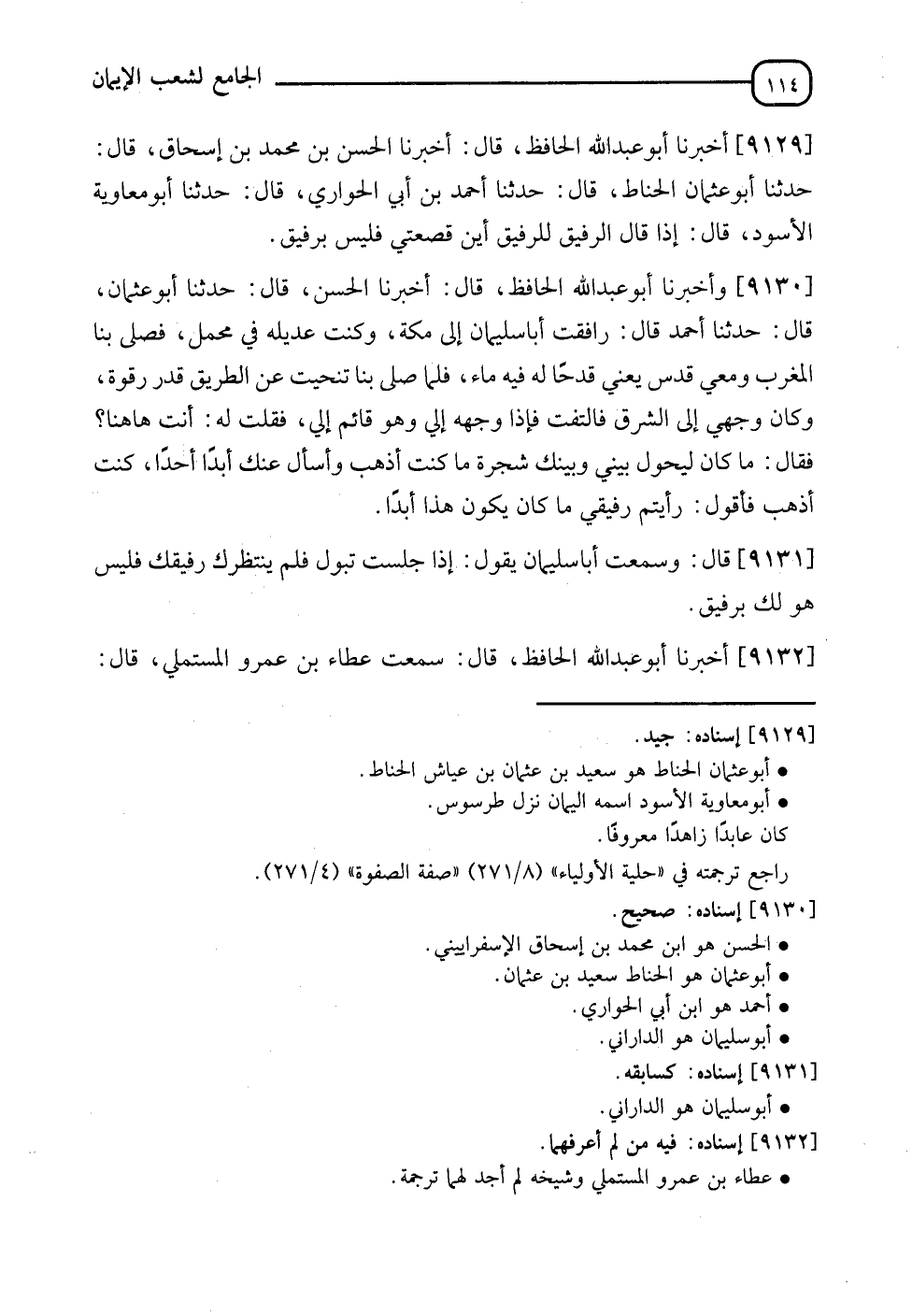 ١١٤ الجامع لشعب الإيمان

[٩١٢٩] أخبرنا أبوعبدالله الحافظ، قال: أخبرنا الحسن بن محمد بن إسحاق، قال: حدثنا أبوعثمان الحناط، قال: حدثنا أحمد بن أبي الحواري، قال: حدثنا أبومعاوية الأسود، قال: إذا قال الرفيق للرفيق أين قصعتي فليس برفيق.

[٩١٣٠] وأخبرنا أبوعبدالله الحافظ، قال: أخبرنا الحسن، قال: حدثنا أبوعثمان، قال: حدثنا أحمد قال: رافقت أباسليمان إلى مكة، وكنت عديله في محمل، فصلى بنا المغرب ومعي قدس يعني قدحًا له فيه ماء، فلما صلى بنا تنحيت عن الطريق قدر رقوة، وكان وجهي إلى الشرق فالتفت فإذا وجهه إلي وهو قائم إلي، فقلت له: أنت هاهنا؟ فقال: ما كان ليحول بيني وبينك شجرة ما كنت أذهب وأسأل عنك أبدًا أحدًا، كنت أذهب فأقول: رأيتم رفيقي ما كان يكون هذا أبدًا.

[٩١٣١] قال: وسمعت أباسليمان يقول: إذا جلست تبول فلم ينتظرك رفيقك فليس هو لك برفيق.

[٩١٣٢] أخبرنا أبوعبدالله الحافظ، قال: سمعت عطاء بن عمرو المستملي، قال:

[٩١٢٩] إسناده: جيد.
• أبوعثمان الحناط هو سعيد بن عثمان بن عياش الحناط.
• أبومعاوية الأسود اسمه اليمان نزل طرسوس.
كان عابدًا زاهدًا معروفًا.
راجع ترجمته في «حلية الأولياء» (٢٧١/٨) «صفة الصفوة» (٢٧١/٤).
[٩١٣٠] إسناده: صحيح.
• الحسن هو ابن محمد بن إسحاق الإسفراييني.
• أبوعثمان هو الحناط سعيد بن عثمان.
• أحمد هو ابن أبي الحواري.
• أبوسليمان هو الداراني.
[٩١٣١] إسناده: كسابقه.
• أبوسليمان هو الداراني.
[٩١٣٢] إسناده: فيه من لم أعرفهما.
• عطاء بن عمرو المستملي وشيخه لم أجد لهما ترجمة.